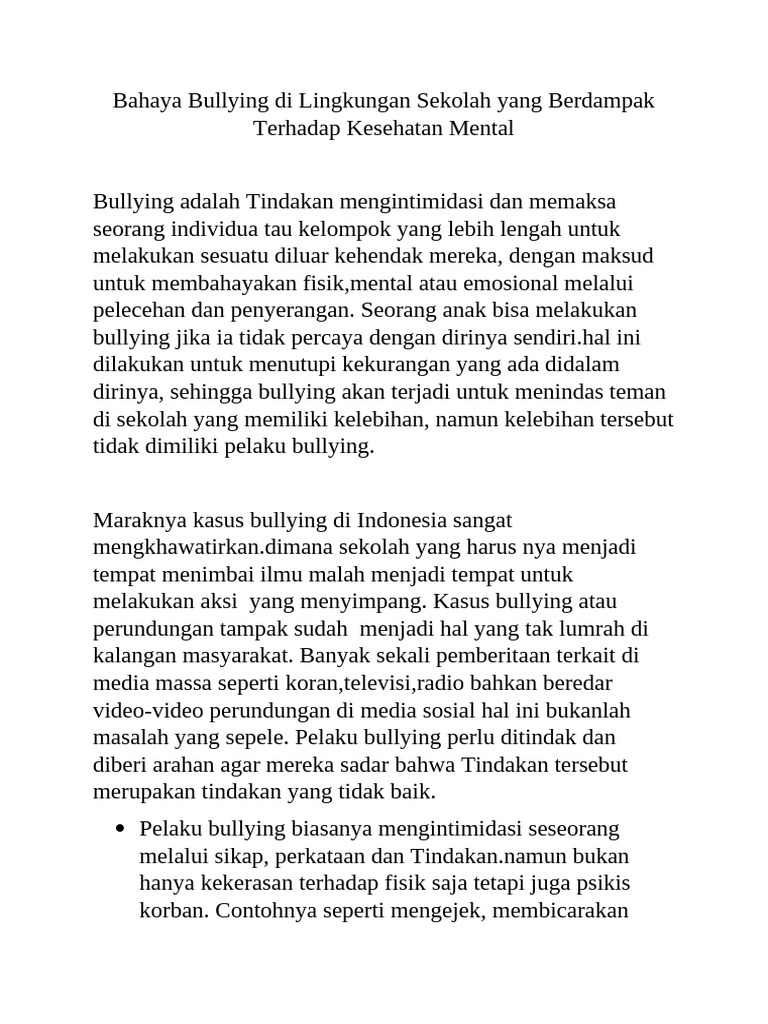 Bahaya Bullying di Lingkungan Sekolah yang Berdampak Terhadap Kesehatan Mental

Bullying adalah Tindakan mengintimidasi dan memaksa seorang individua tau kelompok yang lebih lengah untuk melakukan sesuatu diluar kehendak mereka, dengan maksud untuk membahayakan fisik,mental atau emosional melalui pelecehan dan penyerangan. Seorang anak bisa melakukan bullying jika ia tidak percaya dengan dirinya sendiri.hal ini dilakukan untuk menutupi kekurangan yang ada didalam dirinya, sehingga bullying akan terjadi untuk menindas teman di sekolah yang memiliki kelebihan, namun kelebihan tersebut tidak dimiliki pelaku bullying.

Maraknya kasus bullying di Indonesia sangat mengkhawatirkan.dimana sekolah yang harus nya menjadi tempat menimbai ilmu malah menjadi tempat untuk melakukan aksi yang menyimpang. Kasus bullying atau perundungan tampak sudah menjadi hal yang tak lumrah di kalangan masyarakat. Banyak sekali pemberitaan terkait di media massa seperti koran,televisi,radio bahkan beredar video-video perundungan di media sosial hal ini bukanlah masalah yang sepele. Pelaku bullying perlu ditindak dan diberi arahan agar mereka sadar bahwa Tindakan tersebut merupakan tindakan yang tidak baik.

• Pelaku bullying biasanya mengintimidasi seseorang melalui sikap, perkataan dan Tindakan.namun bukan hanya kekerasan terhadap fisik saja tetapi juga psikis korban. Contohnya seperti mengejek, membicarakan